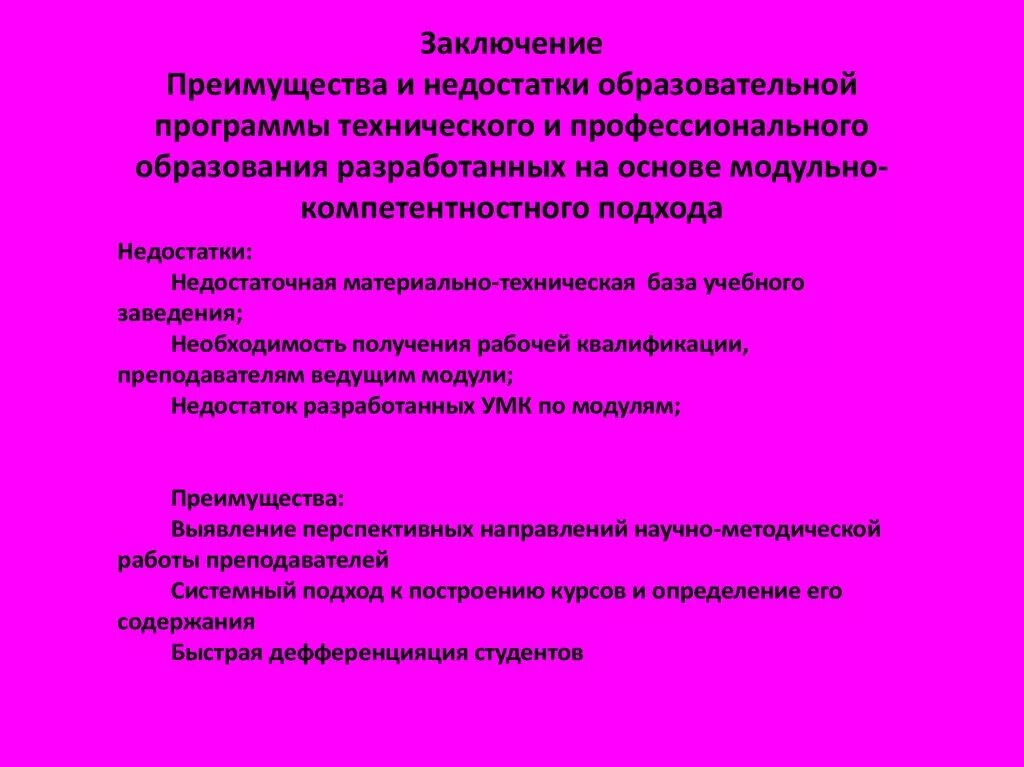 Заключение
Преимущества и недостатки образовательной программы технического и профессионального образования разработанных на основе модульно-компетентностного подхода

Недостатки:
Недостаточная материально-техническая база учебного заведения;
Необходимость получения рабочей квалификации, преподавателям ведущим модули;
Недостаток разработанных УМК по модулям;

Преимущества:
Выявление перспективных направлений научно-методической работы преподавателей
Системный подход к построению курсов и определение его содержания
Быстрая дефференцияция студентов